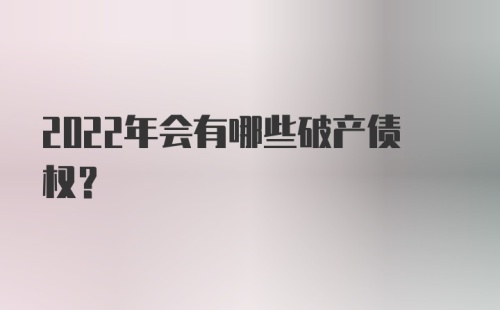 2022年会有哪些破产债权？